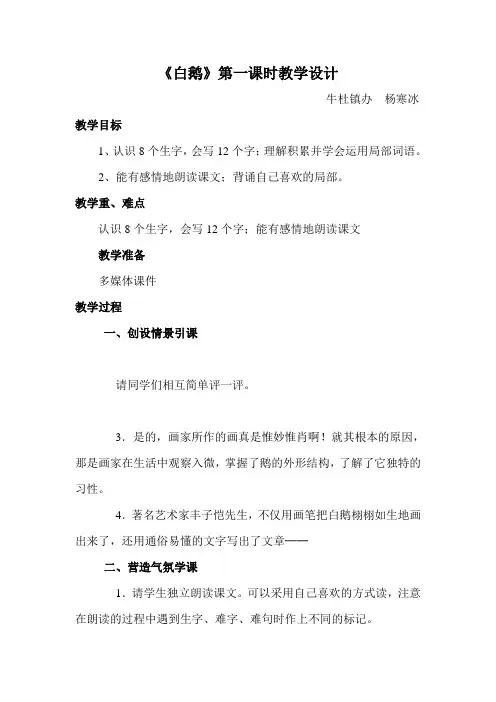 《白鹅》第一课时教学设计

牛杜镇办　杨寒冰

教学目标

1、认识 8 个生字，会写 12 个字；理解积累并学会运用局部词语。

2、能有感情地朗读课文；背诵自己喜欢的局部。

教学重、难点

认识 8 个生字，会写 12 个字；能有感情地朗读课文

教学准备

多媒体课件

教学过程

一、创设情景引课

请同学们相互简单评一评。

3．是的，画家所作的画真是惟妙惟肖啊！就其根本的原因，那是画家在生活中观察入微，掌握了鹅的外形结构，了解了它独特的习性。

4．著名艺术家丰子恺先生，不仅用画笔把白鹅栩栩如生地画出来了，还用通俗易懂的文字写出了文章——

二、营造气氛学课

1．请学生独立朗读课文。可以采用自己喜欢的方式读，注意在朗读的过程中遇到生字、难字、难句时作上不同的标记。